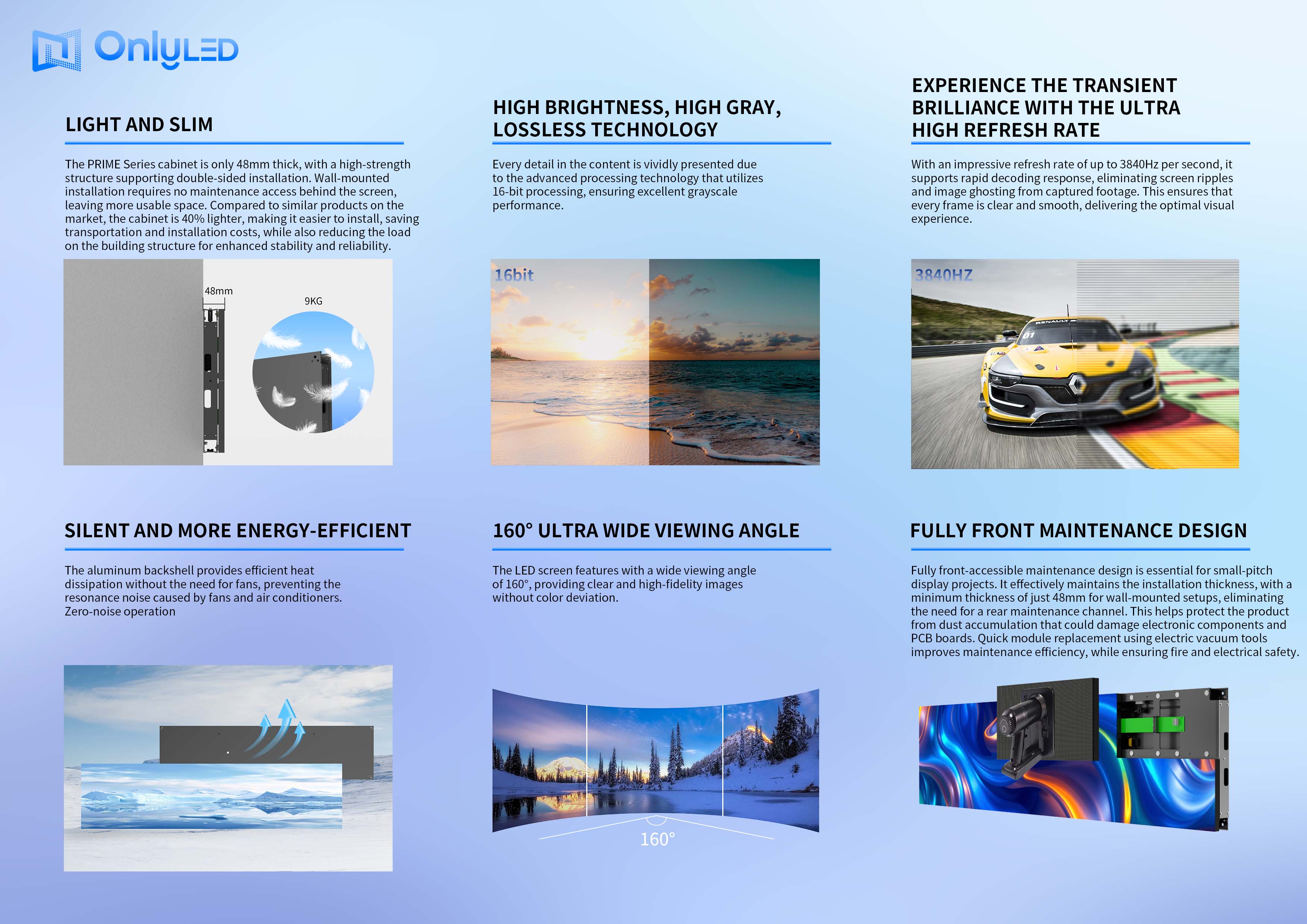 OnlyLED

LIGHT AND SLIM

The PRIME Series cabinet is only 48mm thick, with a high-strength structure supporting double-sided installation. Wall-mounted installation requires no maintenance access behind the screen, leaving more usable space. Compared to similar products on the market, the cabinet is 40% lighter, making it easier to install, saving transportation and installation costs, while also reducing the load on the building structure for enhanced stability and reliability.

48mm

9KG

HIGH BRIGHTNESS, HIGH GRAY, LOSSLESS TECHNOLOGY

Every detail in the content is vividly presented due to the advanced processing technology that utilizes 16-bit processing, ensuring excellent grayscale performance.

16bit

EXPERIENCE THE TRANSIENT BRILLIANCE WITH THE ULTRA HIGH REFRESH RATE

With an impressive refresh rate of up to 3840Hz per second, it supports rapid decoding response, eliminating screen ripples and image ghosting from captured footage. This ensures that every frame is clear and smooth, delivering the optimal visual experience.

3840HZ

SILENT AND MORE ENERGY-EFFICIENT

The aluminum backshell provides efficient heat dissipation without the need for fans, preventing the resonance noise caused by fans and air conditioners. Zero-noise operation

160° ULTRA WIDE VIEWING ANGLE

The LED screen features with a wide viewing angle of 160°, providing clear and high-fidelity images without color deviation.

160°

FULLY FRONT MAINTENANCE DESIGN

Fully front-accessible maintenance design is essential for small-pitch display projects. It effectively maintains the installation thickness, with a minimum thickness of just 48mm for wall-mounted setups, eliminating the need for a rear maintenance channel. This helps protect the product from dust accumulation that could damage electronic components and PCB boards. Quick module replacement using electric vacuum tools improves maintenance efficiency, while ensuring fire and electrical safety.